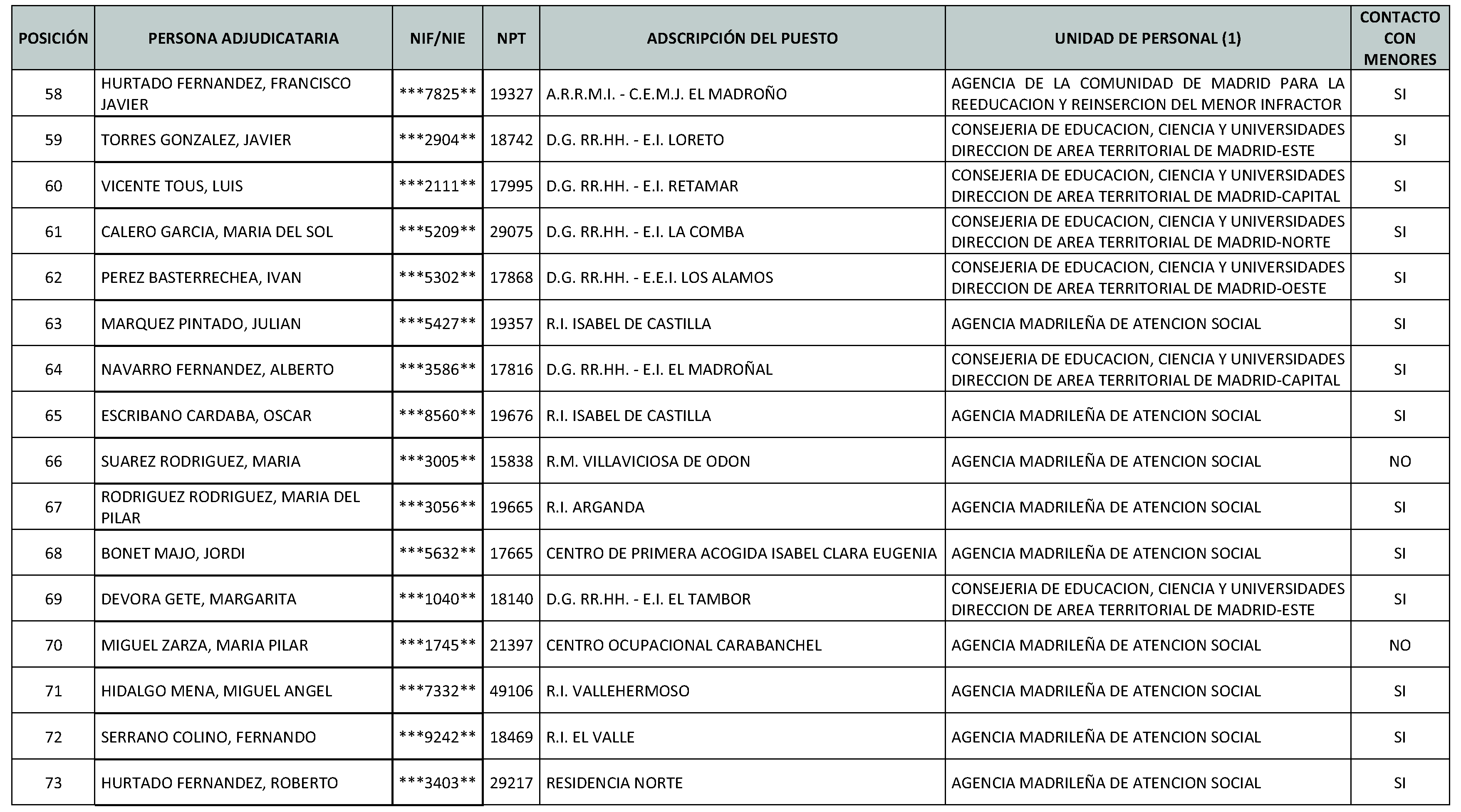 | POSICIÓN | PERSONA ADJUDICATARIA | NIF/NIE | NPT | ADSCRIPCIÓN DEL PUESTO | UNIDAD DE PERSONAL (1) | CONTACTO CON MENORES |
|---|---|---|---|---|---|---|
| 58 | HURTADO FERNANDEZ, FRANCISCO JAVIER | \*\*\*7825\*\* | 19327 | A.R.R.M.I. - C.E.M.J. EL MADROÑO | AGENCIA DE LA COMUNIDAD DE MADRID PARA LA REEDUCACION Y REINSERCION DEL MENOR INFRACTOR | SI |
| 59 | TORRES GONZALEZ, JAVIER | \*\*\*2904\*\* | 18742 | D.G. RR.HH. - E.I. LORETO | CONSEJERIA DE EDUCACION, CIENCIA Y UNIVERSIDADES DIRECCION DE AREA TERRITORIAL DE MADRID-ESTE | SI |
| 60 | VICENTE TOUS, LUIS | \*\*\*2111\*\* | 17995 | D.G. RR.HH. - E.I. RETAMAR | CONSEJERIA DE EDUCACION, CIENCIA Y UNIVERSIDADES DIRECCION DE AREA TERRITORIAL DE MADRID-CAPITAL | SI |
| 61 | CALERO GARCIA, MARIA DEL SOL | \*\*\*5209\*\* | 29075 | D.G. RR.HH. - E.I. LA COMBA | CONSEJERIA DE EDUCACION, CIENCIA Y UNIVERSIDADES DIRECCION DE AREA TERRITORIAL DE MADRID-NORTE | SI |
| 62 | PEREZ BASTERRECHEA, IVAN | \*\*\*5302\*\* | 17868 | D.G. RR.HH. - E.E.I. LOS ALAMOS | CONSEJERIA DE EDUCACION, CIENCIA Y UNIVERSIDADES DIRECCION DE AREA TERRITORIAL DE MADRID-OESTE | SI |
| 63 | MARQUEZ PINTADO, JULIAN | \*\*\*5427\*\* | 19357 | R.I. ISABEL DE CASTILLA | AGENCIA MADRILEÑA DE ATENCION SOCIAL | SI |
| 64 | NAVARRO FERNANDEZ, ALBERTO | \*\*\*3586\*\* | 17816 | D.G. RR.HH. - E.I. EL MADROÑAL | CONSEJERIA DE EDUCACION, CIENCIA Y UNIVERSIDADES DIRECCION DE AREA TERRITORIAL DE MADRID-CAPITAL | SI |
| 65 | ESCRIBANO CARDABA, OSCAR | \*\*\*8560\*\* | 19676 | R.I. ISABEL DE CASTILLA | AGENCIA MADRILEÑA DE ATENCION SOCIAL | SI |
| 66 | SUAREZ RODRIGUEZ, MARIA | \*\*\*3005\*\* | 15838 | R.M. VILLAVICIOSA DE ODON | AGENCIA MADRILEÑA DE ATENCION SOCIAL | NO |
| 67 | RODRIGUEZ RODRIGUEZ, MARIA DEL PILAR | \*\*\*3056\*\* | 19665 | R.I. ARGANDA | AGENCIA MADRILEÑA DE ATENCION SOCIAL | SI |
| 68 | BONET MAJO, JORDI | \*\*\*5632\*\* | 17665 | CENTRO DE PRIMERA ACOGIDA ISABEL CLARA EUGENIA | AGENCIA MADRILEÑA DE ATENCION SOCIAL | SI |
| 69 | DEVORA GETE, MARGARITA | \*\*\*1040\*\* | 18140 | D.G. RR.HH. - E.I. EL TAMBOR | CONSEJERIA DE EDUCACION, CIENCIA Y UNIVERSIDADES DIRECCION DE AREA TERRITORIAL DE MADRID-ESTE | SI |
| 70 | MIGUEL ZARZA, MARIA PILAR | \*\*\*1745\*\* | 21397 | CENTRO OCUPACIONAL CARABANCHEL | AGENCIA MADRILEÑA DE ATENCION SOCIAL | NO |
| 71 | HIDALGO MENA, MIGUEL ANGEL | \*\*\*7332\*\* | 49106 | R.I. VALLEHERMOSO | AGENCIA MADRILEÑA DE ATENCION SOCIAL | SI |
| 72 | SERRANO COLINO, FERNANDO | \*\*\*9242\*\* | 18469 | R.I. EL VALLE | AGENCIA MADRILEÑA DE ATENCION SOCIAL | SI |
| 73 | HURTADO FERNANDEZ, ROBERTO | \*\*\*3403\*\* | 29217 | RESIDENCIA NORTE | AGENCIA MADRILEÑA DE ATENCION SOCIAL | SI |